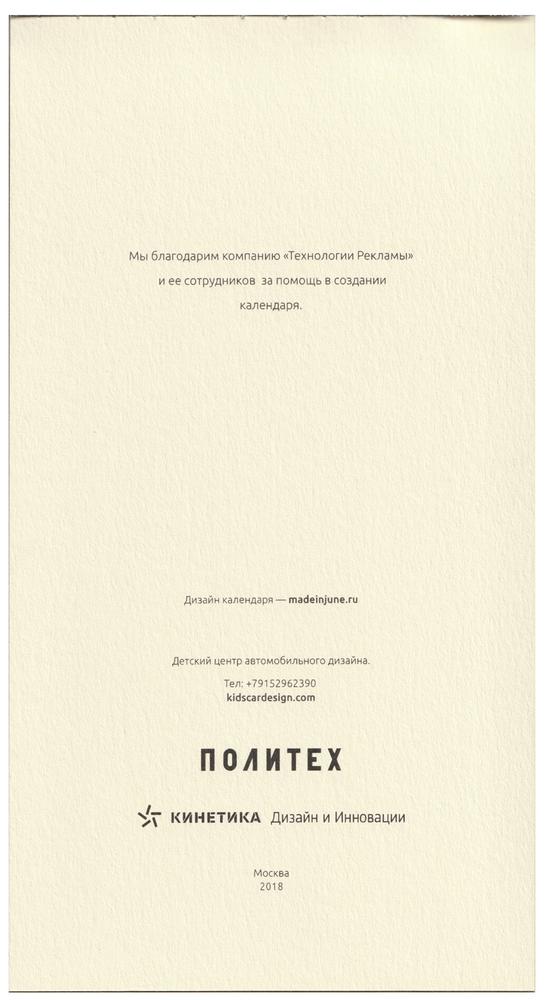 Мы благодарим компанию «Технологии Рекламы» и ее сотрудников за помощь в создании календаря.

Дизайн календаря — madeinjune.ru

Детский центр автомобильного дизайна.

Тел: +79152962390
kidscardesign.com

ПОЛИТЕХ

КИНЕТИКА Дизайн и Инновации

Москва
2018